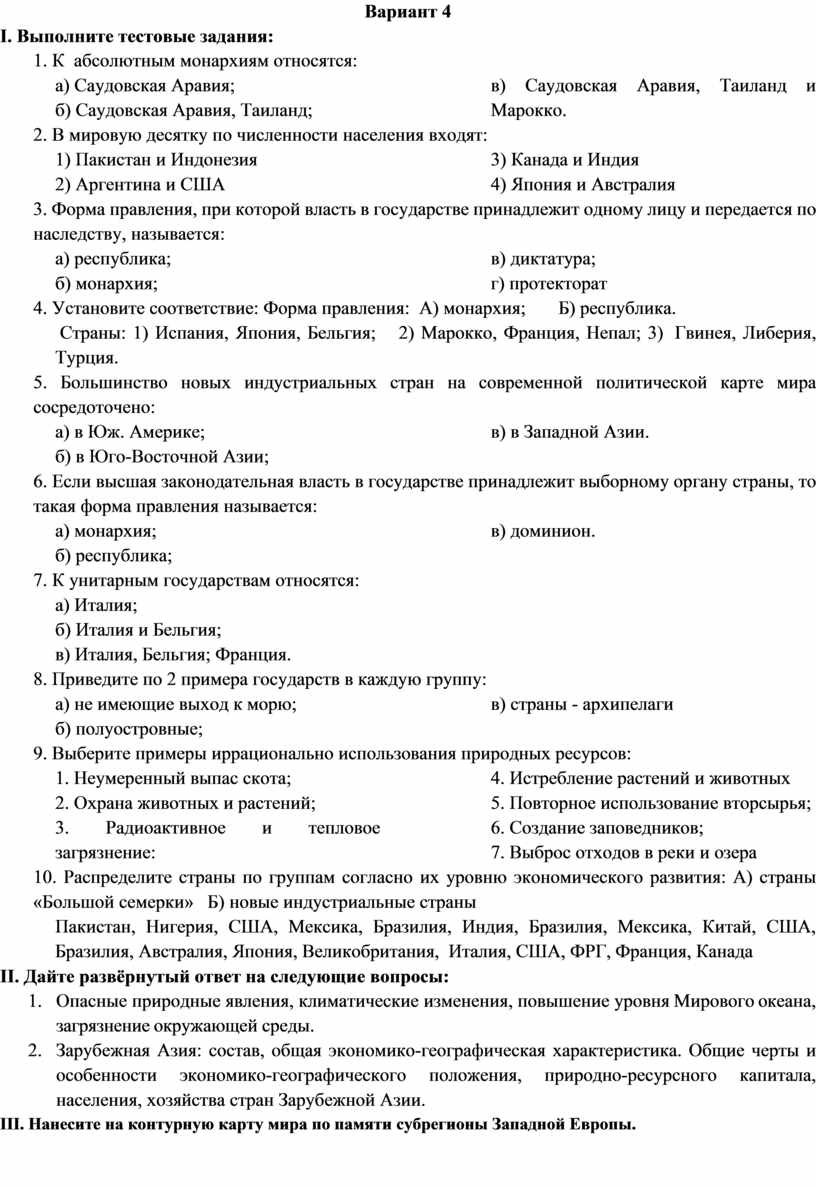 Вариант 4

I. Выполните тестовые задания:

1. К абсолютным монархиям относятся:

а) Саудовская Аравия;

б) Саудовская Аравия, Таиланд;

в) Саудовская Аравия, Таиланд и Марокко.

2. В мировую десятку по численности населения входят:

1) Пакистан и Индонезия

2) Аргентина и США

3) Канада и Индия

4) Япония и Австралия

3. Форма правления, при которой власть в государстве принадлежит одному лицу и передается по наследству, называется:

а) республика;

б) монархия;

в) диктатура;

г) протекторат

4. Установите соответствие: Форма правления: А) монархия; Б) республика.

Страны: 1) Испания, Япония, Бельгия; 2) Марокко, Франция, Непал; 3) Гвинея, Либерия, Турция.

5. Большинство новых индустриальных стран на современной политической карте мира сосредоточено:

а) в Юж. Америке;

б) в Юго-Восточной Азии;

в) в Западной Азии.

6. Если высшая законодательная власть в государстве принадлежит выборному органу страны, то такая форма правления называется:

а) монархия;

б) республика;

в) доминион.

7. К унитарным государствам относятся:

а) Италия;

б) Италия и Бельгия;

в) Италия, Бельгия; Франция.

8. Приведите по 2 примера государств в каждую группу:

а) не имеющие выход к морю;

б) полуостровные;

в) страны - архипелаги

9. Выберите примеры иррационально использования природных ресурсов:

1. Неумеренный выпас скота;

2. Охрана животных и растений;

3. Радиоактивное и тепловое загрязнение:

4. Истребление растений и животных

5. Повторное использование вторсырья;

6. Создание заповедников;

7. Выброс отходов в реки и озера

10. Распределите страны по группам согласно их уровню экономического развития: А) страны «Большой семерки» Б) новые индустриальные страны

Пакистан, Нигерия, США, Мексика, Бразилия, Индия, Бразилия, Мексика, Китай, США, Бразилия, Австралия, Япония, Великобритания, Италия, США, ФРГ, Франция, Канада

II. Дайте развёрнутый ответ на следующие вопросы:

1. Опасные природные явления, климатические изменения, повышение уровня Мирового океана, загрязнение окружающей среды.

2. Зарубежная Азия: состав, общая экономико-географическая характеристика. Общие черты и особенности экономико-географического положения, природно-ресурсного капитала, населения, хозяйства стран Зарубежной Азии.

III. Нанесите на контурную карту мира по памяти субрегионы Западной Европы.